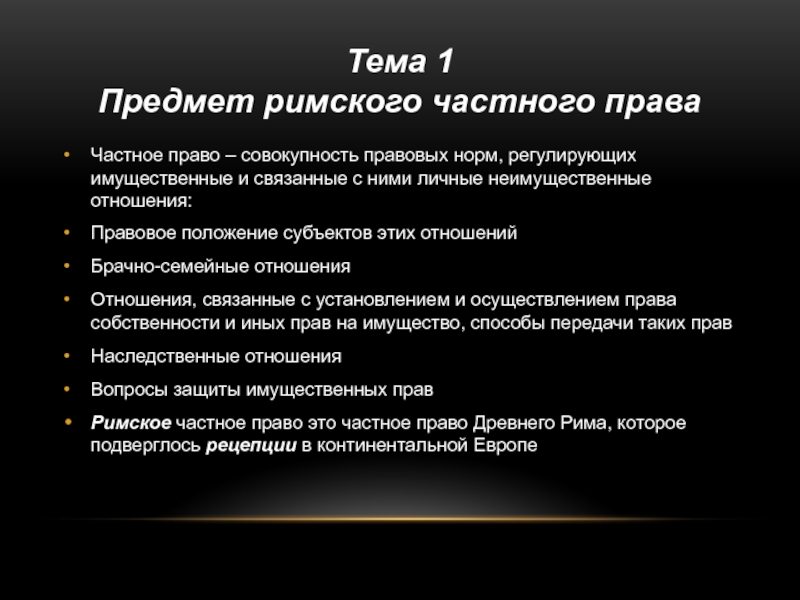 Тема 1
Предмет римского частного права

• Частное право – совокупность правовых норм, регулирующих имущественные и связанные с ними личные неимущественные отношения:
• Правовое положение субъектов этих отношений
• Брачно-семейные отношения
• Отношения, связанные с установлением и осуществлением права собственности и иных прав на имущество, способы передачи таких прав
• Наследственные отношения
• Вопросы защиты имущественных прав
• Римское частное право это частное право Древнего Рима, которое подверглось рецепции в континентальной Европе